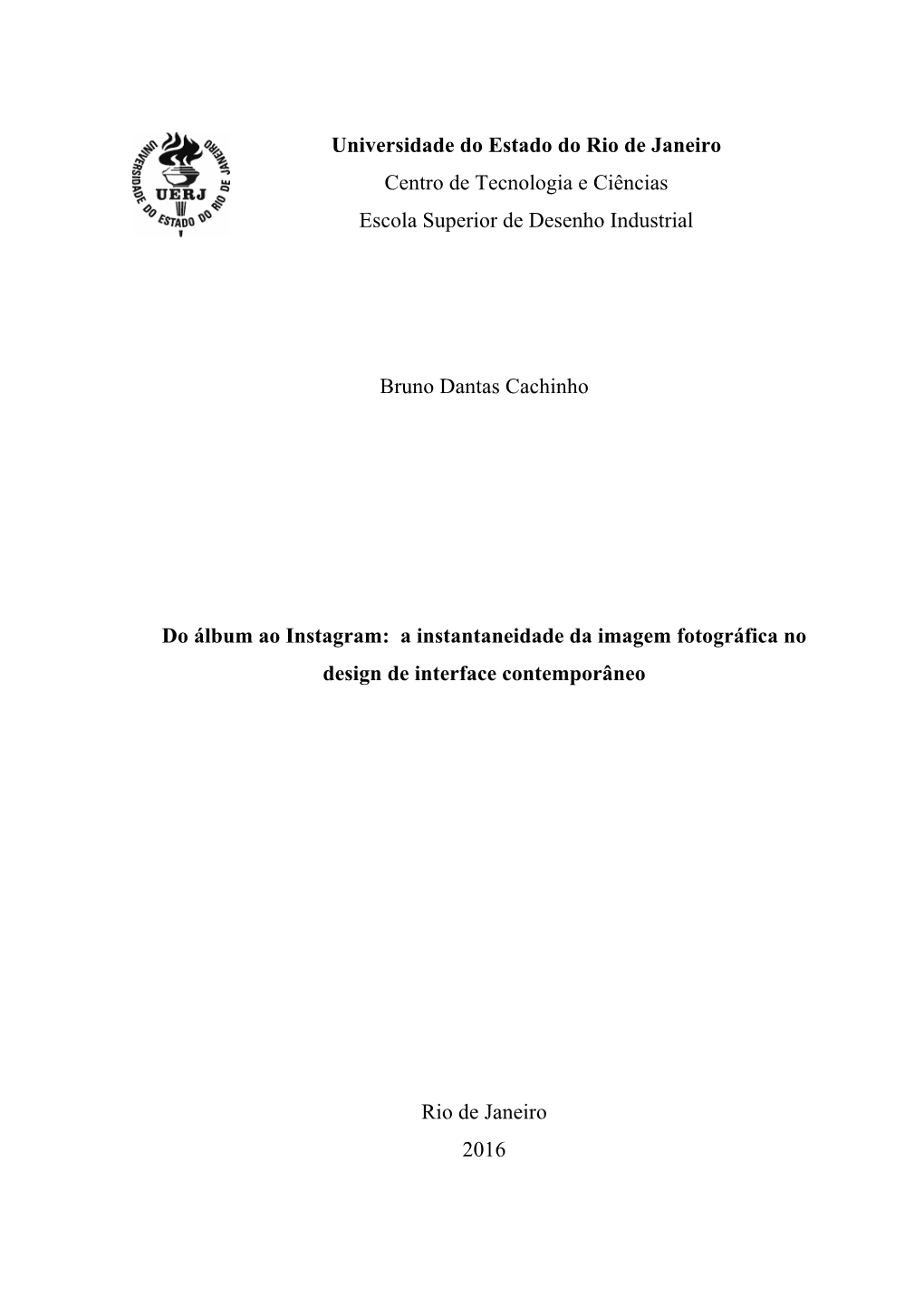 UNIVERSIDADE DO ESTADO DO RIO DE JANEIRO
UERJ

Universidade do Estado do Rio de Janeiro
Centro de Tecnologia e Ciências
Escola Superior de Desenho Industrial

Bruno Dantas Cachinho

Do álbum ao Instagram: a instantaneidade da imagem fotográfica no design de interface contemporâneo

Rio de Janeiro
2016